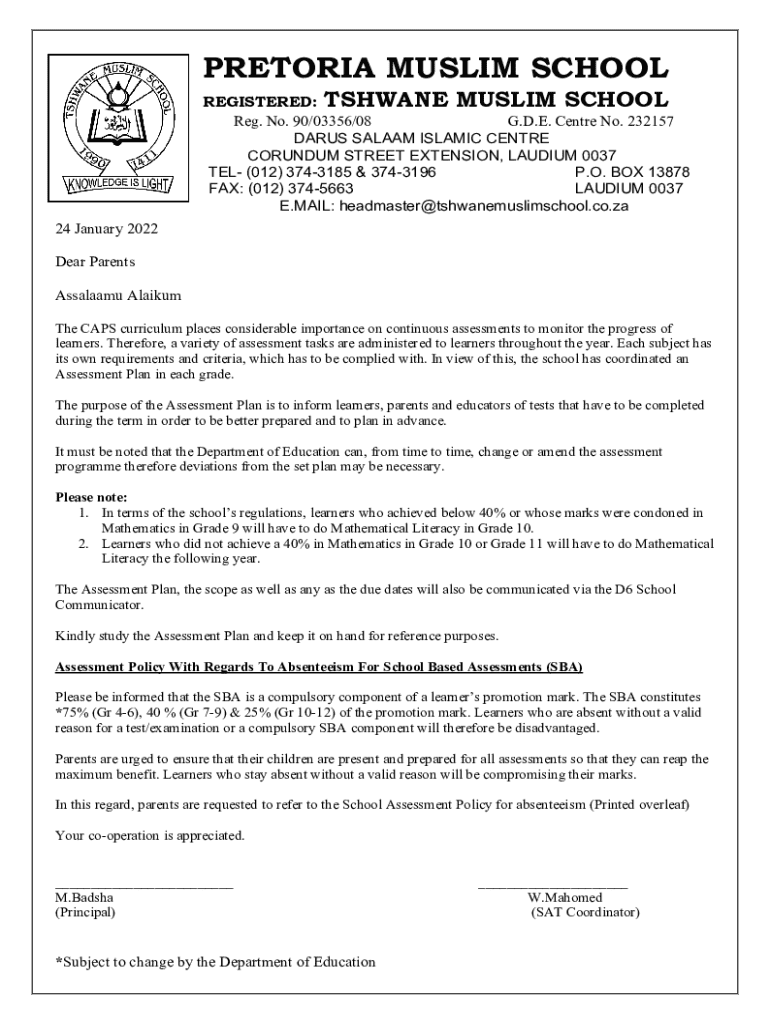 TSHWANE MUSLIM SCHOOL
1990 1411
KNOWLEDGE IS LIGHT

PRETORIA MUSLIM SCHOOL
REGISTERED: TSHWANE MUSLIM SCHOOL
Reg. No. 90/03356/08 G.D.E. Centre No. 232157
DARUS SALAAM ISLAMIC CENTRE
CORUNDUM STREET EXTENSION, LAUDIUM 0037
TEL- (012) 374-3185 & 374-3196 P.O. BOX 13878
FAX: (012) 374-5663 LAUDIUM 0037
E.MAIL: headmaster@tshwanemuslimschool.co.za

24 January 2022

Dear Parents

Assalaamu Alaikum

The CAPS curriculum places considerable importance on continuous assessments to monitor the progress of learners. Therefore, a variety of assessment tasks are administered to learners throughout the year. Each subject has its own requirements and criteria, which has to be complied with. In view of this, the school has coordinated an Assessment Plan in each grade.

The purpose of the Assessment Plan is to inform learners, parents and educators of tests that have to be completed during the term in order to be better prepared and to plan in advance.

It must be noted that the Department of Education can, from time to time, change or amend the assessment programme therefore deviations from the set plan may be necessary.

Please note:
1. In terms of the school's regulations, learners who achieved below 40% or whose marks were condoned in Mathematics in Grade 9 will have to do Mathematical Literacy in Grade 10.
2. Learners who did not achieve a 40% in Mathematics in Grade 10 or Grade 11 will have to do Mathematical Literacy the following year.

The Assessment Plan, the scope as well as any as the due dates will also be communicated via the D6 School Communicator.

Kindly study the Assessment Plan and keep it on hand for reference purposes.

Assessment Policy With Regards To Absenteeism For School Based Assessments (SBA)

Please be informed that the SBA is a compulsory component of a learner's promotion mark. The SBA constitutes *75% (Gr 4-6), 40 % (Gr 7-9) & 25% (Gr 10-12) of the promotion mark. Learners who are absent without a valid reason for a test/examination or a compulsory SBA component will therefore be disadvantaged.

Parents are urged to ensure that their children are present and prepared for all assessments so that they can reap the maximum benefit. Learners who stay absent without a valid reason will be compromising their marks.

In this regard, parents are requested to refer to the School Assessment Policy for absenteeism (Printed overleaf)

Your co-operation is appreciated.

M.Badsha
(Principal)

W.Mahomed
(SAT Coordinator)

*Subject to change by the Department of Education